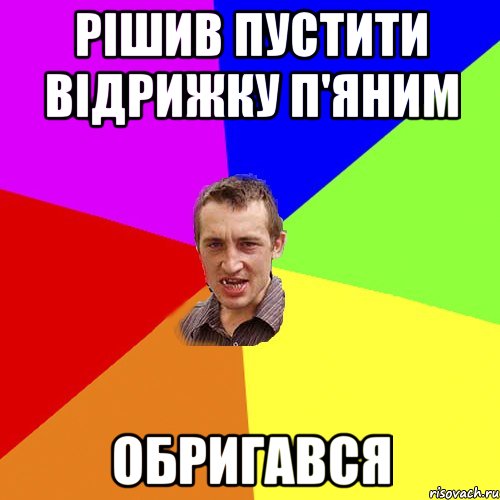 РІШИВ ПУСТИТИ ВІДРИЖКУ П'ЯНИМ

ОБРИГАВСЯ

risovach.ru